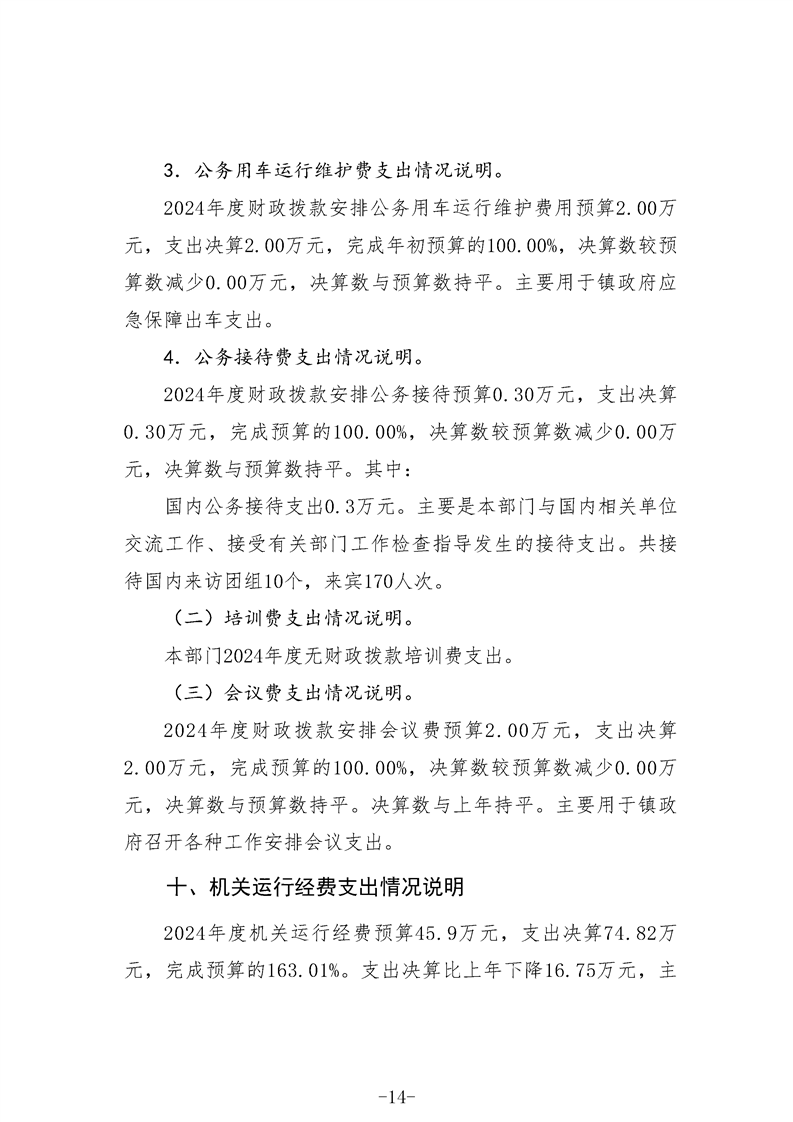 3．公务用车运行维护费支出情况说明。

2024年度财政拨款安排公务用车运行维护费用预算2.00万元，支出决算2.00万元，完成年初预算的100.00%，决算数较预算数减少0.00万元，决算数与预算数持平。主要用于镇政府应急保障出车支出。

4．公务接待费支出情况说明。

2024年度财政拨款安排公务接待预算0.30万元，支出决算0.30万元，完成预算的100.00%，决算数较预算数减少0.00万元，决算数与预算数持平。其中：

国内公务接待支出0.3万元。主要是本部门与国内相关单位交流工作、接受有关部门工作检查指导发生的接待支出。共接待国内来访团组10个，来宾170人次。

（二）培训费支出情况说明。

本部门2024年度无财政拨款培训费支出。

（三）会议费支出情况说明。

2024年度财政拨款安排会议费预算2.00万元，支出决算2.00万元，完成预算的100.00%，决算数较预算数减少0.00万元，决算数与预算数持平。决算数与上年持平。主要用于镇政府召开各种工作安排会议支出。

十、机关运行经费支出情况说明

2024年度机关运行经费预算45.9万元，支出决算74.82万元，完成预算的163.01%。支出决算比上年下降16.75万元，主

-14-